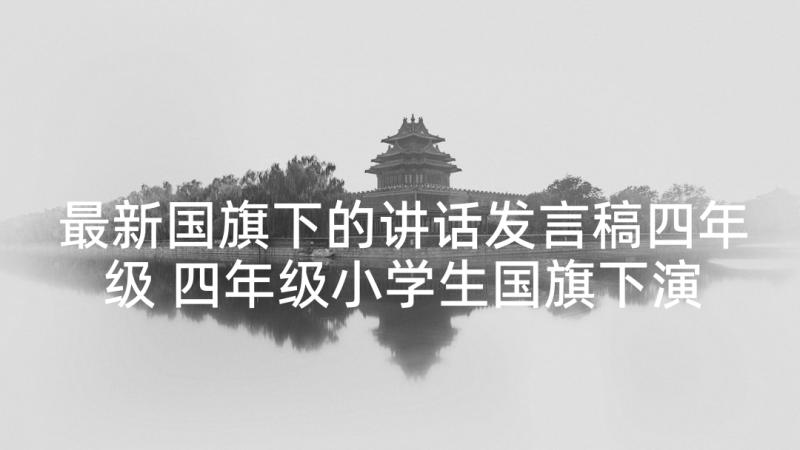 最新国旗下的讲话发言稿四年级 四年级小学生国旗下演